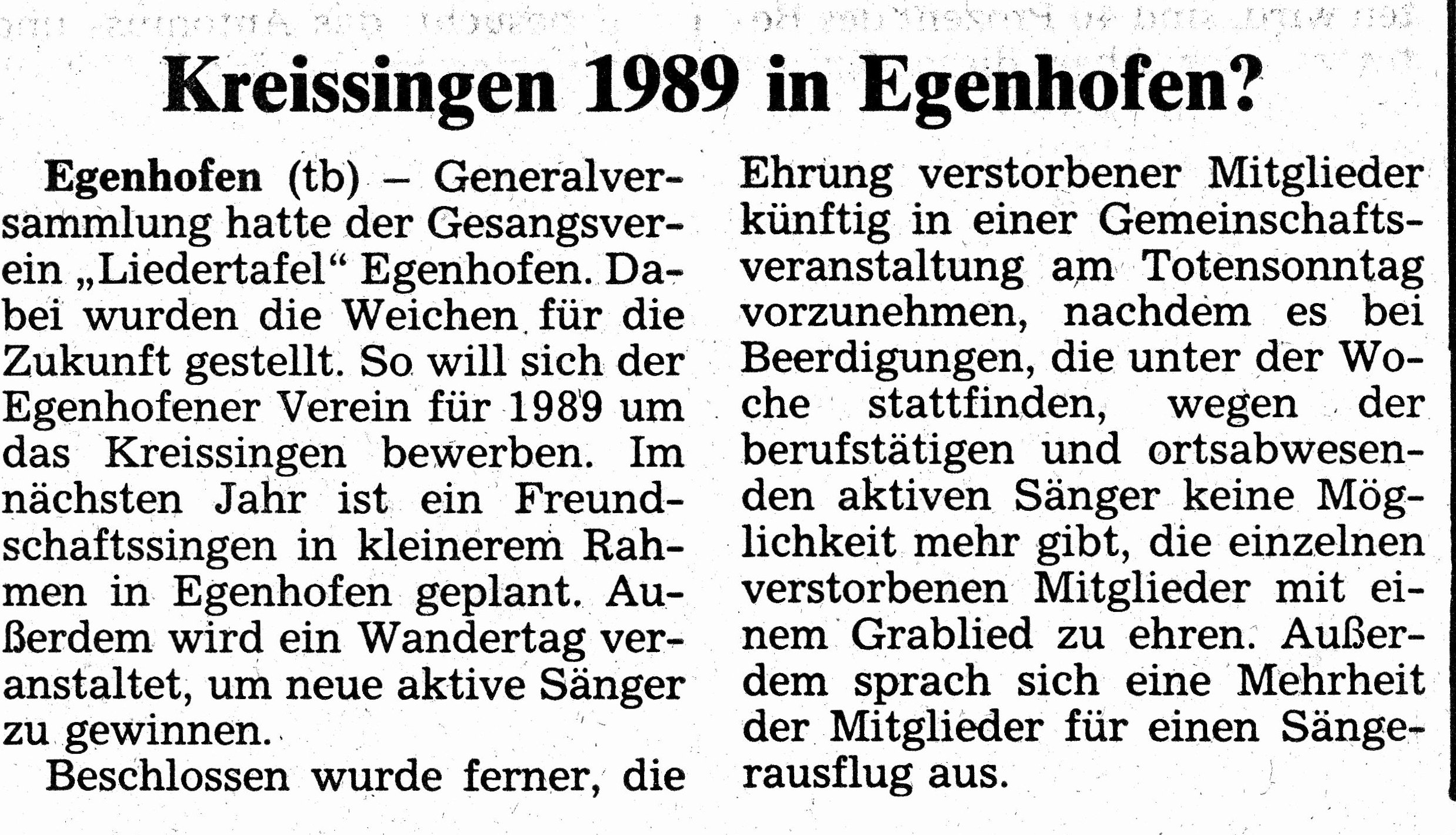 Kreissingen 1989 in Egenhofen?

Egenhofen (tb) – Generalversammlung hatte der Gesangsverein „Liedertafel“ Egenhofen. Dabei wurden die Weichen für die Zukunft gestellt. So will sich der Egenhofener Verein für 1989 um das Kreissingen bewerben. Im nächsten Jahr ist ein Freundschaftssingen in kleinerem Rahmen in Egenhofen geplant. Außerdem wird ein Wandertag veranstaltet, um neue aktive Sänger zu gewinnen.

Beschlossen wurde ferner, die Ehrung verstorbener Mitglieder künftig in einer Gemeinschaftsveranstaltung am Totensonntag vorzunehmen, nachdem es bei Beerdigungen, die unter der Woche stattfinden, wegen der berufstätigen und ortsabwesenden aktiven Sänger keine Möglichkeit mehr gibt, die einzelnen verstorbenen Mitglieder mit einem Grablied zu ehren. Außerdem sprach sich eine Mehrheit der Mitglieder für einen Sängerausflug aus.